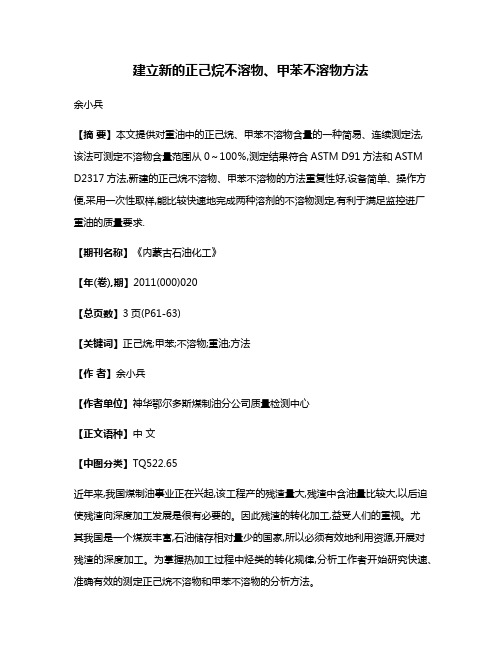 建立新的正己烷不溶物、甲苯不溶物方法

余小兵

【摘 要】本文提供对重油中的正己烷、甲苯不溶物含量的一种简易、连续测定法,该法可测定不溶物含量范围从 0～100%,测定结果符合 ASTM D91 方法和 ASTM D2317 方法,新建的正己烷不溶物、甲苯不溶物的方法重复性好,设备简单、操作方便,采用一次性取样,能比较快速地完成两种溶剂的不溶物测定,有利于满足监控进厂重油的质量要求.

【期刊名称】《内蒙古石油化工》

【年(卷),期】2011(000)020

【总页数】3 页(P61-63)

【关键词】正己烷;甲苯;不溶物;重油;方法

【作 者】余小兵

【作者单位】神华鄂尔多斯煤制油分公司质量检测中心

【正文语种】中 文

【中图分类】TQ522.65

近年来,我国煤制油事业正在兴起,该工程产的残渣量大,残渣中含油量比较大,以后迫使残渣向深度加工发展是很有必要的。因此残渣的转化加工,益受人们的重视。尤其我国是一个煤炭丰富,石油储存相对量少的国家,所以必须有效地利用资源,开展对残渣的深度加工。为掌握热加工过程中烃类的转化规律,分析工作者开始研究快速、准确有效的测定正己烷不溶物和甲苯不溶物的分析方法。